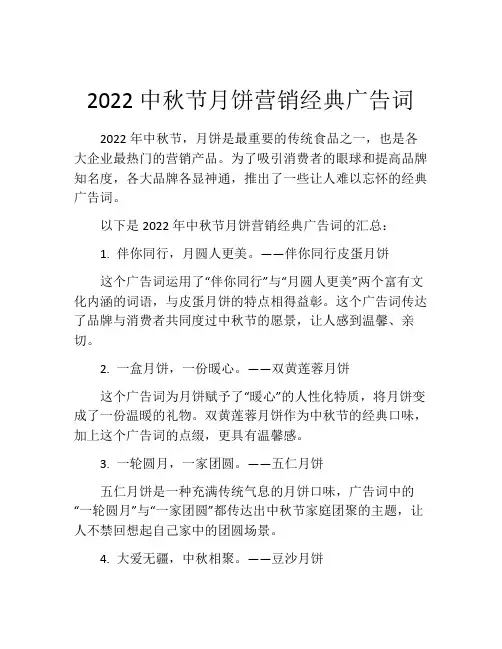 2022 中秋节月饼营销经典广告词

2022 年中秋节，月饼是最重要的传统食品之一，也是各大企业最热门的营销产品。为了吸引消费者的眼球和提高品牌知名度，各大品牌各显神通，推出了一些让人难以忘怀的经典广告词。

以下是 2022 年中秋节月饼营销经典广告词的汇总：

1. 伴你同行，月圆人更美。——伴你同行皮蛋月饼

这个广告词运用了“伴你同行”与“月圆人更美”两个富有文化内涵的词语，与皮蛋月饼的特点相得益彰。这个广告词传达了品牌与消费者共同度过中秋节的愿景，让人感到温馨、亲切。

2. 一盒月饼，一份暖心。——双黄莲蓉月饼

这个广告词为月饼赋予了“暖心”的人性化特质，将月饼变成了一份温暖的礼物。双黄莲蓉月饼作为中秋节的经典口味，加上这个广告词的点缀，更具有温馨感。

3. 一轮圆月，一家团圆。——五仁月饼

五仁月饼是一种充满传统气息的月饼口味，广告词中的“一轮圆月”与“一家团圆”都传达出中秋节家庭团聚的主题，让人不禁回想起自己家中的团圆场景。

4. 大爱无疆，中秋相聚。——豆沙月饼